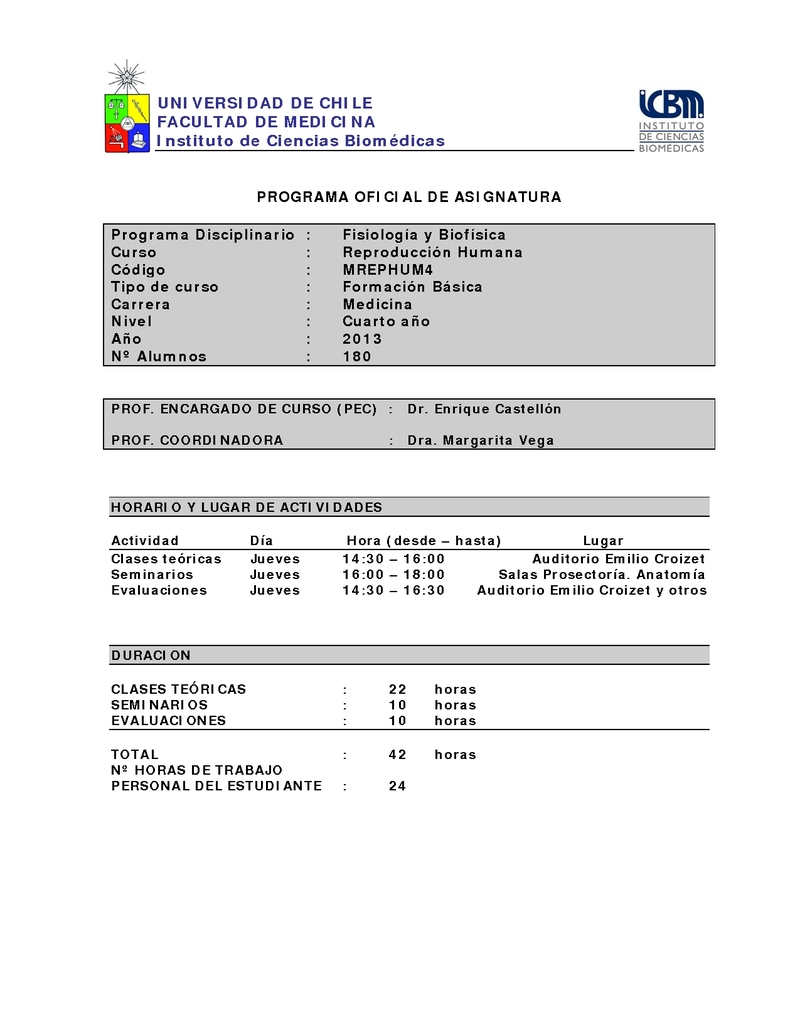 UNIVERSIDAD DE CHILE
FACULTAD DE MEDICINA
Instituto de Ciencias Biomédicas

ICBM
INSTITUTO
DE CIENCIAS
BIOMÉDICAS

PROGRAMA OFICIAL DE ASIGNATURA

| | | |
|---|---|---|
| Programa Disciplinario | : | Fisiología y Biofísica |
| Curso | : | Reproducción Humana |
| Código | : | MREPHUM4 |
| Tipo de curso | : | Formación Básica |
| Carrera | : | Medicina |
| Nivel | : | Cuarto año |
| Año | : | 2013 |
| Nº Alumnos | : | 180 |

PROF. ENCARGADO DE CURSO (PEC) : Dr. Enrique Castellón

PROF. COORDINADORA : Dra. Margarita Vega

HORARIO Y LUGAR DE ACTIVIDADES

| Actividad | Día | Hora (desde – hasta) | Lugar |
|---|---|---|---|
| Clases teóricas | Jueves | 14:30 – 16:00 | Auditorio Emilio Croizet |
| Seminarios | Jueves | 16:00 – 18:00 | Salas Prosectoría. Anatomía |
| Evaluaciones | Jueves | 14:30 – 16:30 | Auditorio Emilio Croizet y otros |

DURACION

| | | | |
|---|---|---|---|
| CLASES TEÓRICAS | : | 22 | horas |
| SEMINARIOS | : | 10 | horas |
| EVALUACIONES | : | 10 | horas |
| TOTAL | : | 42 | horas |
| Nº HORAS DE TRABAJO PERSONAL DEL ESTUDIANTE | : | 24 | |